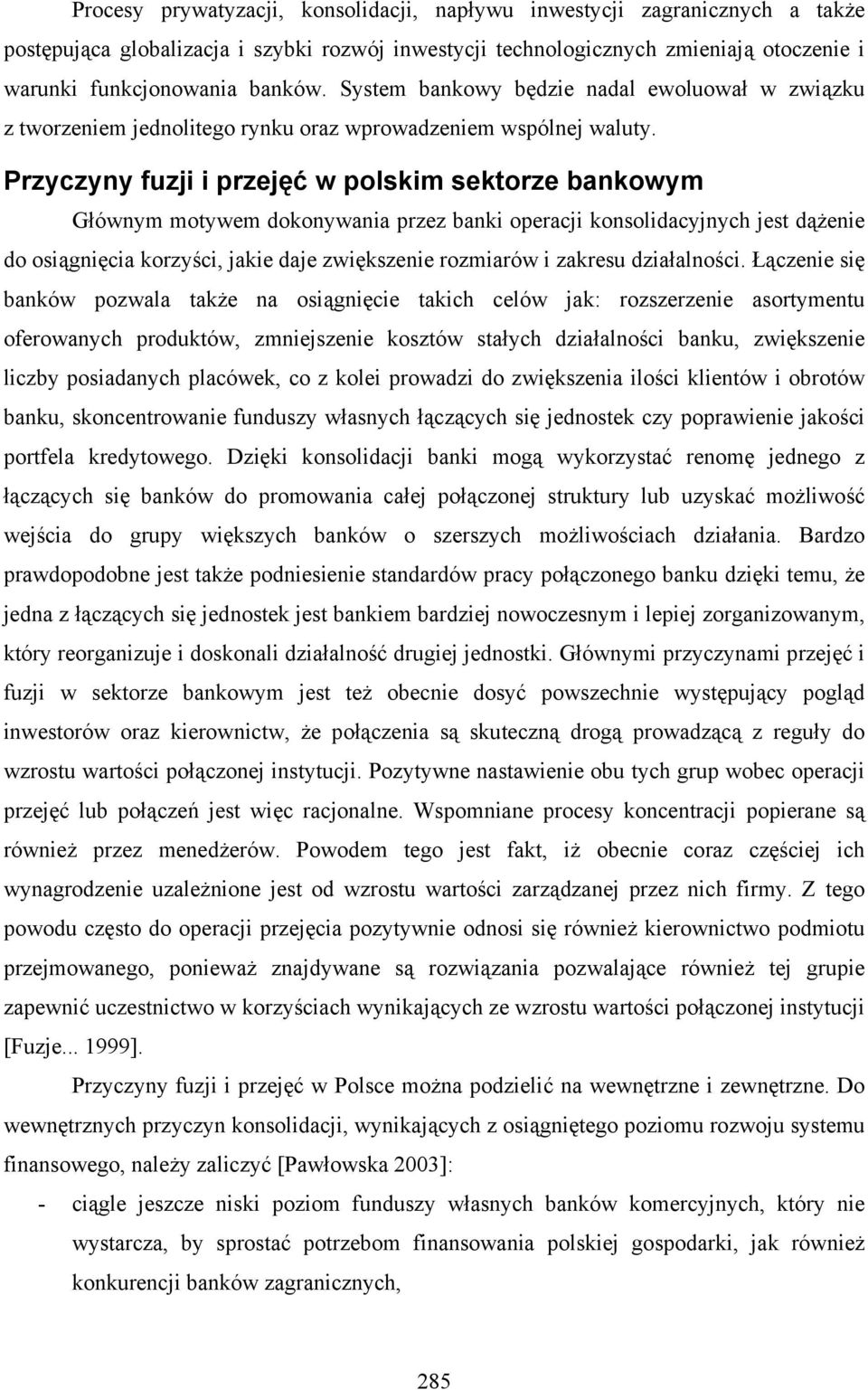 Procesy prywatyzacji, konsolidacji, napływu inwestycji zagranicznych a także postępująca globalizacja i szybki rozwój inwestycji technologicznych zmieniają otoczenie i warunki funkcjonowania banków. System bankowy będzie nadal ewoluował w związku z tworzeniem jednolitego rynku oraz wprowadzeniem wspólnej waluty.

Przyczyny fuzji i przejęć w polskim sektorze bankowym

Głównym motywem dokonywania przez banki operacji konsolidacyjnych jest dążenie do osiągnięcia korzyści, jakie daje zwiększenie rozmiarów i zakresu działalności. Łączenie się banków pozwala także na osiągnięcie takich celów jak: rozszerzenie asortymentu oferowanych produktów, zmniejszenie kosztów stałych działalności banku, zwiększenie liczby posiadanych placówek, co z kolei prowadzi do zwiększenia ilości klientów i obrotów banku, skoncentrowanie funduszy własnych łączących się jednostek czy poprawienie jakości portfela kredytowego. Dzięki konsolidacji banki mogą wykorzystać renomę jednego z łączących się banków do promowania całej połączonej struktury lub uzyskać możliwość wejścia do grupy większych banków o szerszych możliwościach działania. Bardzo prawdopodobne jest także podniesienie standardów pracy połączonego banku dzięki temu, że jedna z łączących się jednostek jest bankiem bardziej nowoczesnym i lepiej zorganizowanym, który reorganizuje i doskonali działalność drugiej jednostki. Głównymi przyczynami przejęć i fuzji w sektorze bankowym jest też obecnie dosyć powszechnie występujący pogląd inwestorów oraz kierownictw, że połączenia są skuteczną drogą prowadzącą z reguły do wzrostu wartości połączonej instytucji. Pozytywne nastawienie obu tych grup wobec operacji przejęć lub połączeń jest więc racjonalne. Wspomniane procesy koncentracji popierane są również przez menedżerów. Powodem tego jest fakt, iż obecnie coraz częściej ich wynagrodzenie uzależnione jest od wzrostu wartości zarządzanej przez nich firmy. Z tego powodu często do operacji przejęcia pozytywnie odnosi się również kierownictwo podmiotu przejmowanego, ponieważ znajdywane są rozwiązania pozwalające również tej grupie zapewnić uczestnictwo w korzyściach wynikających ze wzrostu wartości połączonej instytucji [Fuzje... 1999].

Przyczyny fuzji i przejęć w Polsce można podzielić na wewnętrzne i zewnętrzne. Do wewnętrznych przyczyn konsolidacji, wynikających z osiągniętego poziomu rozwoju systemu finansowego, należy zaliczyć [Pawłowska 2003]:

- ciągle jeszcze niski poziom funduszy własnych banków komercyjnych, który nie wystarcza, by sprostać potrzebom finansowania polskiej gospodarki, jak również konkurencji banków zagranicznych,

285